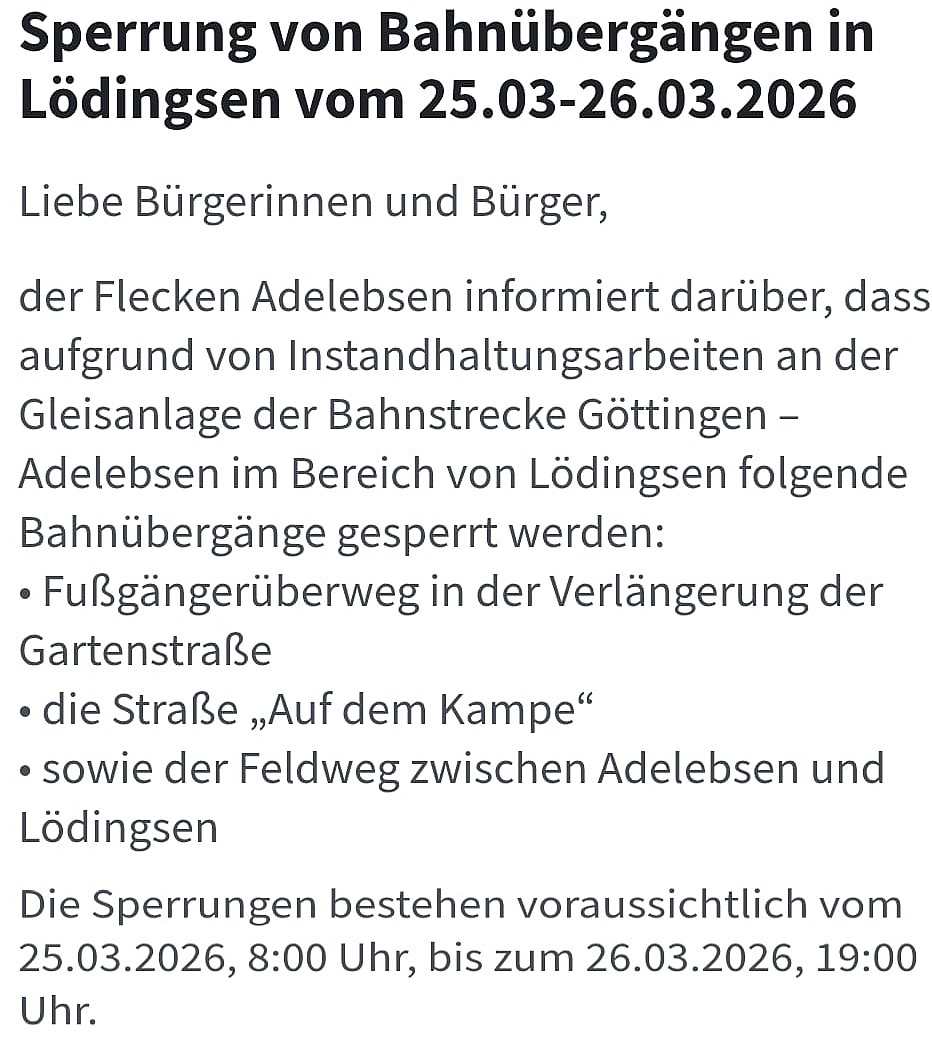 Sperrung von Bahnübergängen in Lödingsen vom 25.03-26.03.2026

Liebe Bürgerinnen und Bürger,

der Flecken Adelebsen informiert darüber, dass aufgrund von Instandhaltungsarbeiten an der Gleisanlage der Bahnstrecke Göttingen – Adelebsen im Bereich von Lödingsen folgende Bahnübergänge gesperrt werden:
• Fußgängerüberweg in der Verlängerung der Gartenstraße
• die Straße „Auf dem Kampe“
• sowie der Feldweg zwischen Adelebsen und Lödingsen

Die Sperrungen bestehen voraussichtlich vom 25.03.2026, 8:00 Uhr, bis zum 26.03.2026, 19:00 Uhr.